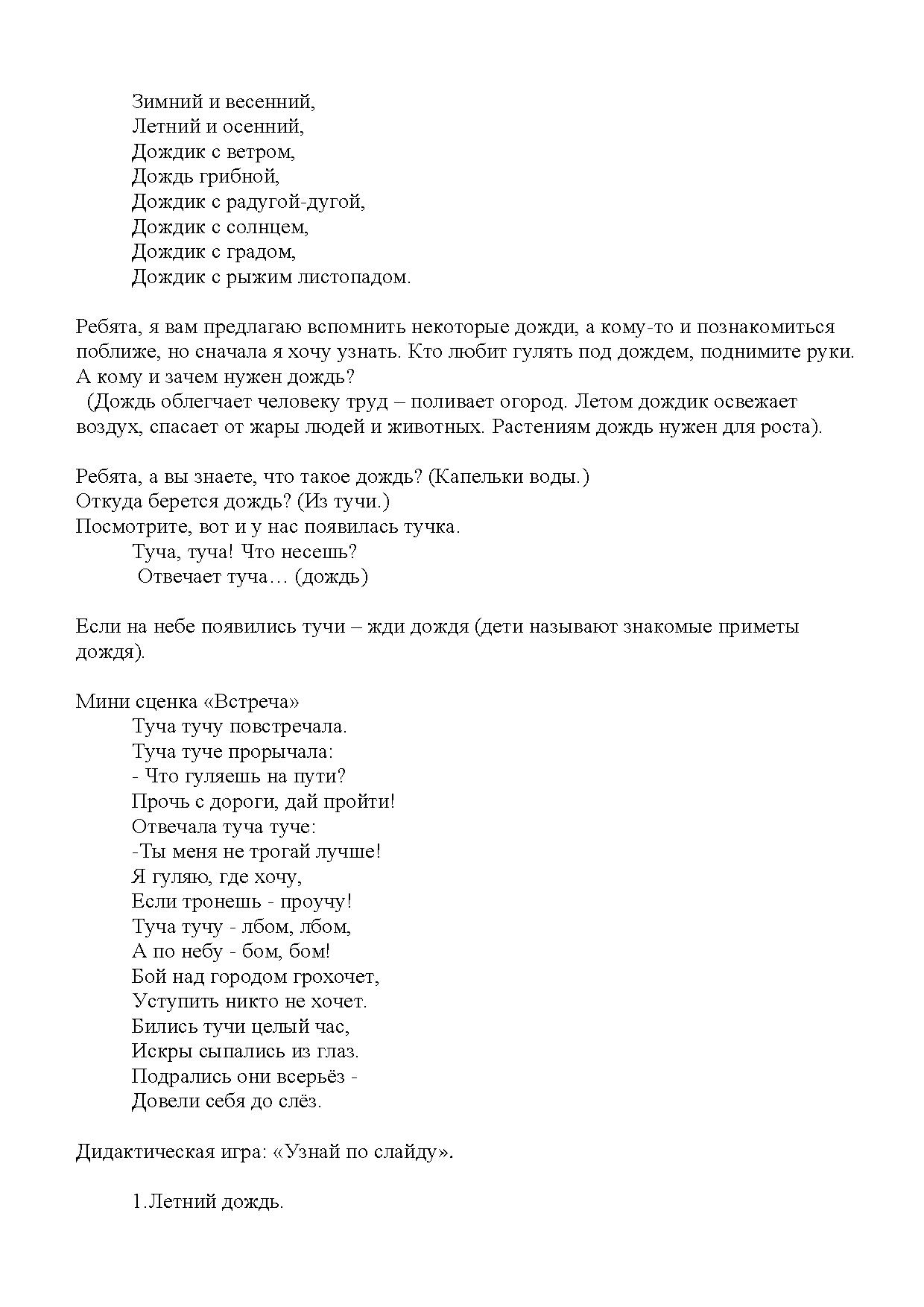 Зимний и весенний,
Летний и осенний,
Дождик с ветром,
Дождь грибной,
Дождик с радугой-дугой,
Дождик с солнцем,
Дождик с градом,
Дождик с рыжим листопадом.

Ребята, я вам предлагаю вспомнить некоторые дожди, а кому-то и познакомиться поближе, но сначала я хочу узнать. Кто любит гулять под дождем, поднимите руки. А кому и зачем нужен дождь?
(Дождь облегчает человеку труд – поливает огород. Летом дождик освежает воздух, спасает от жары людей и животных. Растениям дождь нужен для роста).

Ребята, а вы знаете, что такое дождь? (Капельки воды.)
Откуда берется дождь? (Из тучи.)
Посмотрите, вот и у нас появилась тучка.
Туча, туча! Что несешь?
Отвечает туча… (дождь)

Если на небе появились тучи – жди дождя (дети называют знакомые приметы дождя).

Мини сценка «Встреча»
Туча тучу повстречала.
Туча туче прорычала:
- Что гуляешь на пути?
Прочь с дороги, дай пройти!
Отвечала туча туче:
-Ты меня не трогай лучше!
Я гуляю, где хочу,
Если тронешь - проучу!
Туча тучу - лбом, лбом,
А по небу - бом, бом!
Бой над городом грохочет,
Уступить никто не хочет.
Бились тучи целый час,
Искры сыпались из глаз.
Подрались они всерьёз -
Довели себя до слёз.

Дидактическая игра: «Узнай по слайду».

1.Летний дождь.